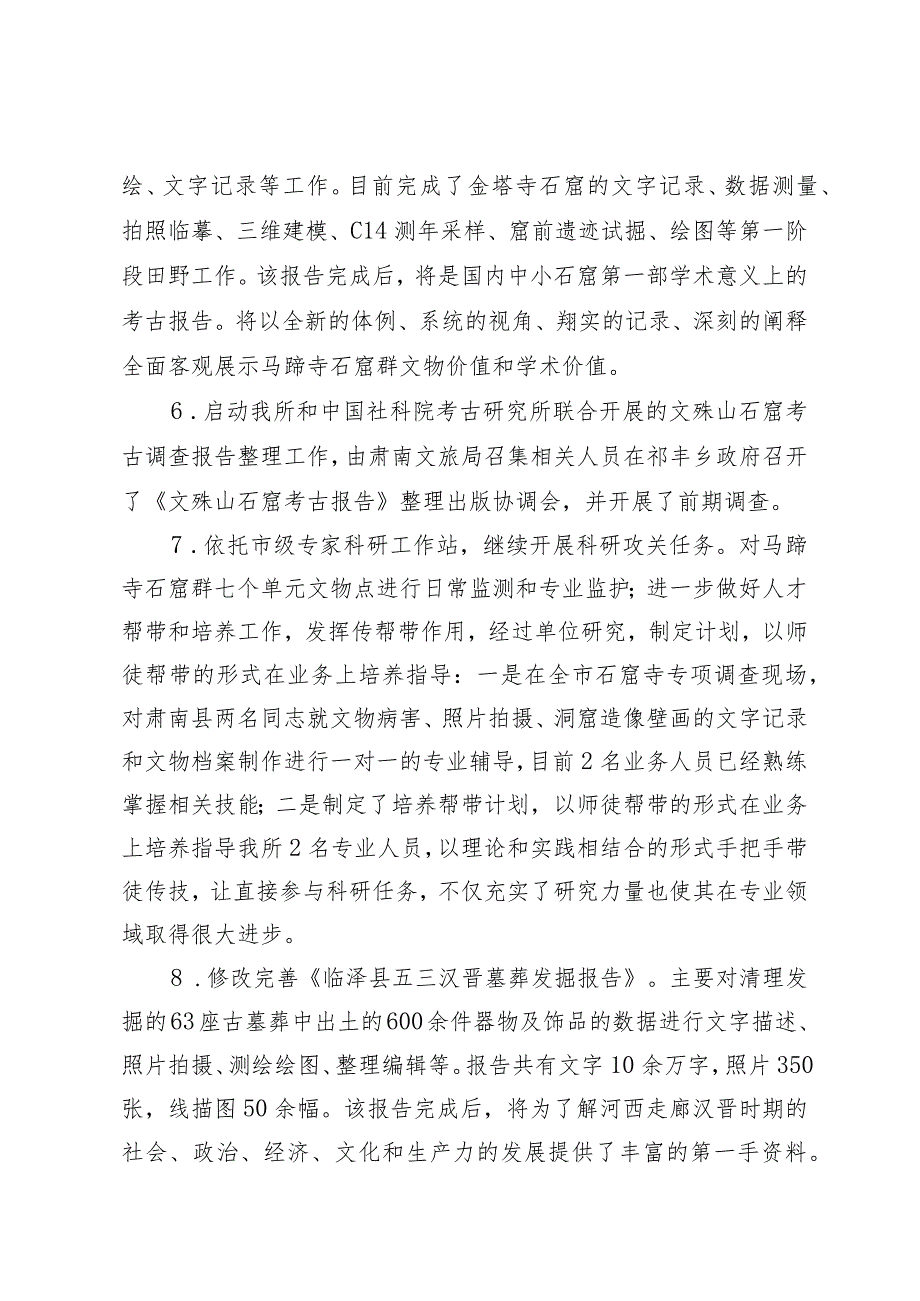 绘、文字记录等工作。目前完成了金塔寺石窟的文字记录、数据测量、拍照临摹、三维建模、C14测年采样、窟前遗迹试掘、绘图等第一阶段田野工作。该报告完成后，将是国内中小石窟第一部学术意义上的考古报告。将以全新的体例、系统的视角、翔实的记录、深刻的阐释全面客观展示马蹄寺石窟群文物价值和学术价值。

6．启动我所和中国社科院考古研究所联合开展的文殊山石窟考古调查报告整理工作，由肃南文旅局召集相关人员在祁丰乡政府召开了《文殊山石窟考古报告》整理出版协调会，并开展了前期调查。

7．依托市级专家科研工作站，继续开展科研攻关任务。对马蹄寺石窟群七个单元文物点进行日常监测和专业监护；进一步做好人才帮带和培养工作，发挥传帮带作用，经过单位研究，制定计划，以师徒帮带的形式在业务上培养指导：一是在全市石窟寺专项调查现场，对肃南县两名同志就文物病害、照片拍摄、洞窟造像壁画的文字记录和文物档案制作进行一对一的专业辅导，目前2名业务人员已经熟练掌握相关技能；二是制定了培养帮带计划，以师徒帮带的形式在业务上培养指导我所2名专业人员，以理论和实践相结合的形式手把手带徒传技，让直接参与科研任务，不仅充实了研究力量也使其在专业领域取得很大进步。

8．修改完善《临泽县五三汉晋墓葬发掘报告》。主要对清理发掘的63座古墓葬中出土的600余件器物及饰品的数据进行文字描述、照片拍摄、测绘绘图、整理编辑等。报告共有文字10余万字，照片350张，线描图50余幅。该报告完成后，将为了解河西走廊汉晋时期的社会、政治、经济、文化和生产力的发展提供了丰富的第一手资料。